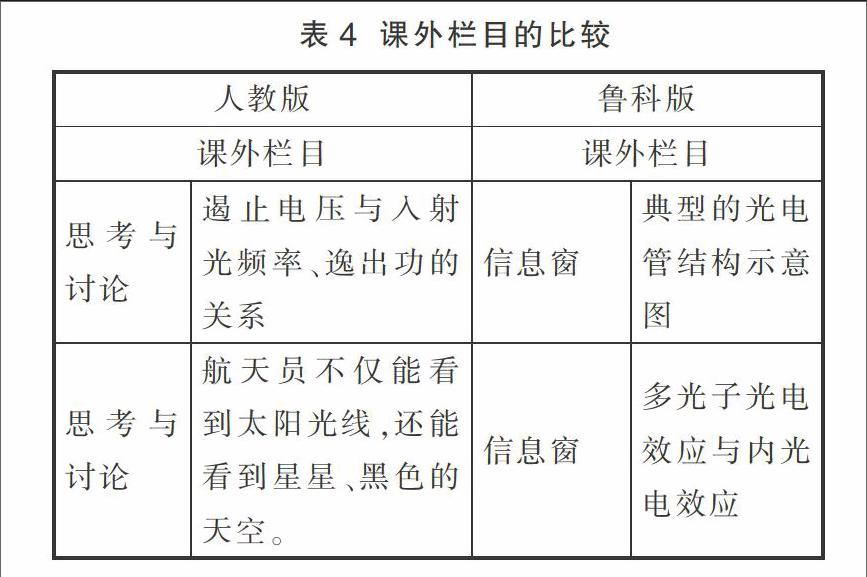 表 4 课外栏目的比较

| 人教版 | | 鲁科版 | |
|---|---|---|---|
| 课外栏目 | | 课外栏目 | |
| 思考与讨论 | 遏止电压与入射光频率、逸出功的关系 | 信息窗 | 典型的光电管结构示意图 |
| 思考与讨论 | 航天员不仅能看到太阳光线,还能看到星星、黑色的天空。 | 信息窗 | 多光子光电效应与内光电效应 |